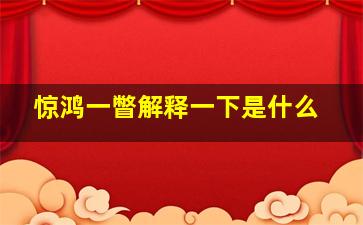 惊鸿一瞥解释一下是什么